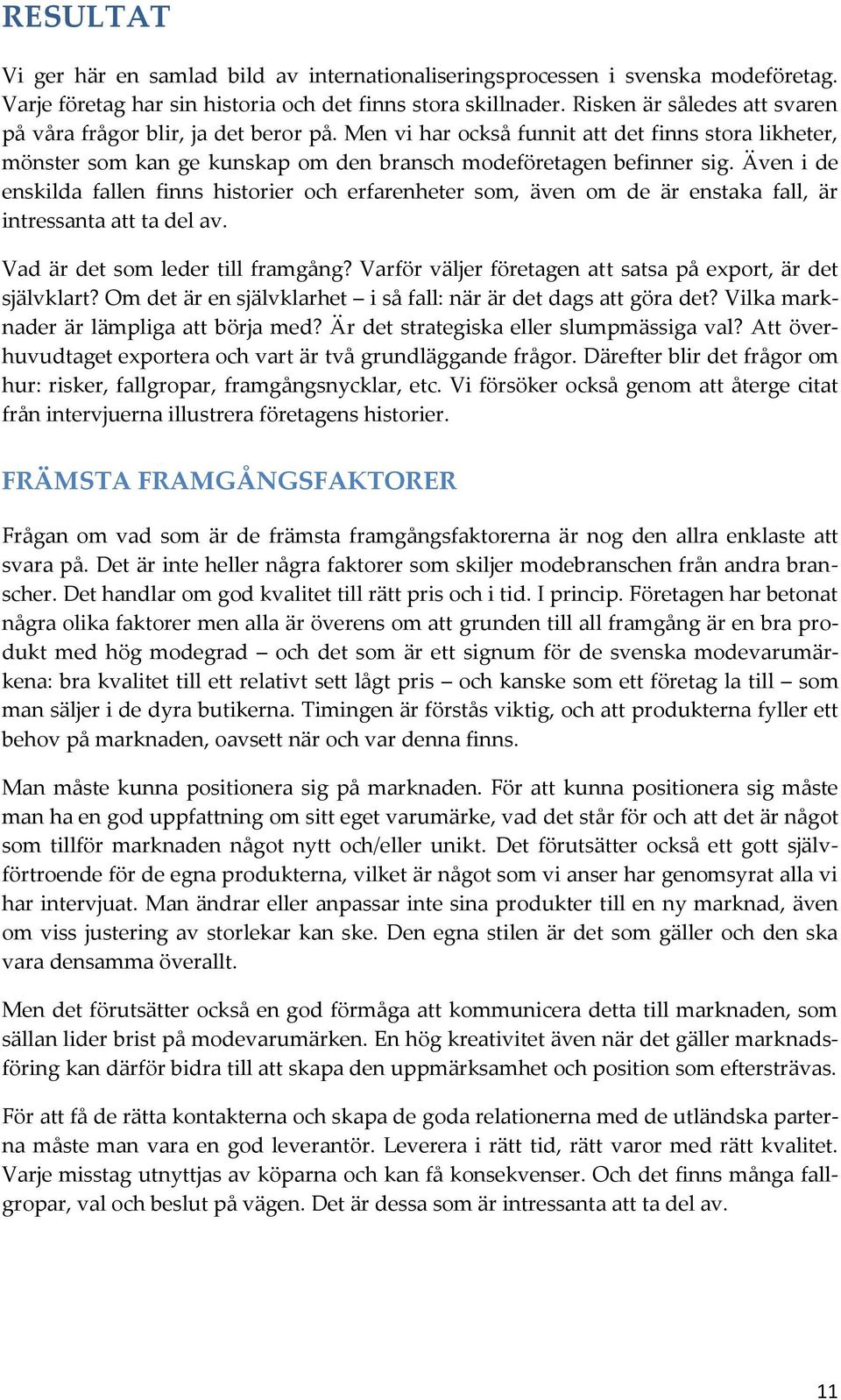 RESULTAT

Vi ger här en samlad bild av internationaliseringsprocessen i svenska modeföretag. Varje företag har sin historia och det finns stora skillnader. Risken är således att svaren på våra frågor blir, ja det beror på. Men vi har också funnit att det finns stora likheter, mönster som kan ge kunskap om den bransch modeföretagen befinner sig. Även i de enskilda fallen finns historier och erfarenheter som, även om de är enstaka fall, är intressanta att ta del av.

Vad är det som leder till framgång? Varför väljer företagen att satsa på export, är det självklart? Om det är en självklarhet – i så fall: när är det dags att göra det? Vilka marknader är lämpliga att börja med? Är det strategiska eller slumpmässiga val? Att överhuvudtaget exportera och vart är två grundläggande frågor. Därefter blir det frågor om hur: risker, fallgropar, framgångsnycklar, etc. Vi försöker också genom att återge citat från intervjuerna illustrera företagens historier.

FRÄMSTA FRAMGÅNGSFAKTORER

Frågan om vad som är de främsta framgångsfaktorerna är nog den allra enklaste att svara på. Det är inte heller några faktorer som skiljer modebranschen från andra branscher. Det handlar om god kvalitet till rätt pris och i tid. I princip. Företagen har betonat några olika faktorer men alla är överens om att grunden till all framgång är en bra produkt med hög modegrad – och det som är ett signum för de svenska modevarumärkena: bra kvalitet till ett relativt sett lågt pris – och kanske som ett företag la till – som man säljer i de dyra butikerna. Timingen är förstås viktig, och att produkterna fyller ett behov på marknaden, oavsett när och var denna finns.

Man måste kunna positionera sig på marknaden. För att kunna positionera sig måste man ha en god uppfattning om sitt eget varumärke, vad det står för och att det är något som tillför marknaden något nytt och/eller unikt. Det förutsätter också ett gott självförtroende för de egna produkterna, vilket är något som vi anser har genomsyrat alla vi har intervjuat. Man ändrar eller anpassar inte sina produkter till en ny marknad, även om viss justering av storlekar kan ske. Den egna stilen är det som gäller och den ska vara densamma överallt.

Men det förutsätter också en god förmåga att kommunicera detta till marknaden, som sällan lider brist på modevarumärken. En hög kreativitet även när det gäller marknadsföring kan därför bidra till att skapa den uppmärksamhet och position som eftersträvas.

För att få de rätta kontakterna och skapa de goda relationerna med de utländska parterna måste man vara en god leverantör. Leverera i rätt tid, rätt varor med rätt kvalitet. Varje misstag utnyttjas av köparna och kan få konsekvenser. Och det finns många fallgropar, val och beslut på vägen. Det är dessa som är intressanta att ta del av.

11